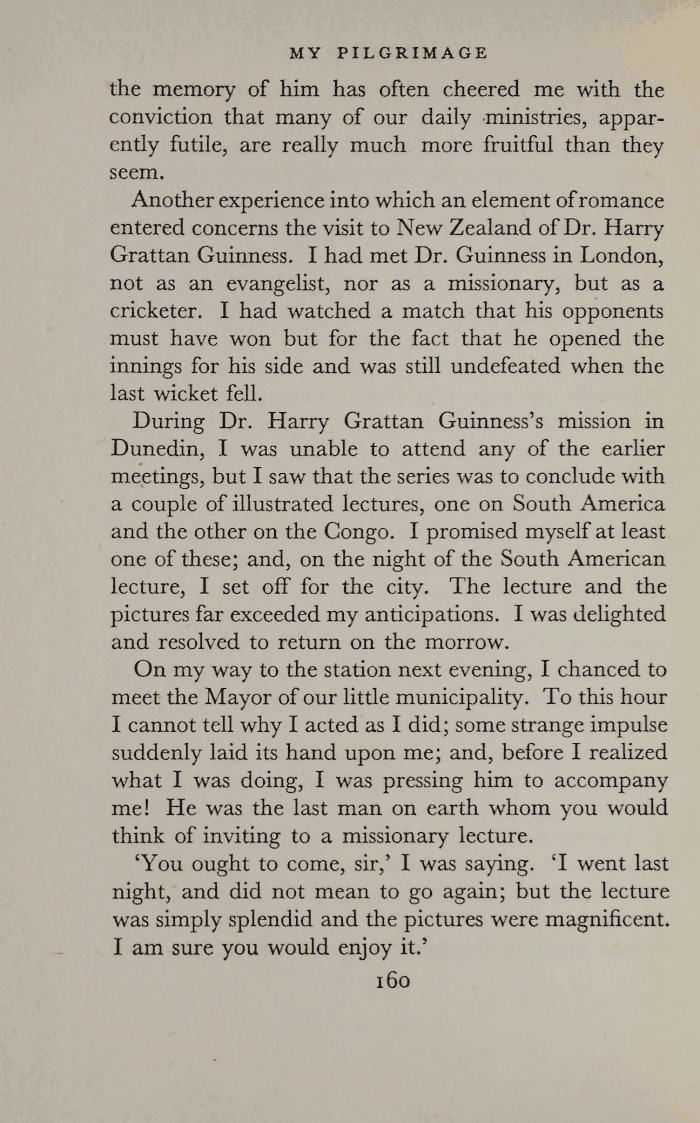 MY PILGRIMAGE

the memory of him has often cheered me with the conviction that many of our daily ministries, apparently futile, are really much more fruitful than they seem.

Another experience into which an element of romance entered concerns the visit to New Zealand of Dr. Harry Grattan Guinness. I had met Dr. Guinness in London, not as an evangelist, nor as a missionary, but as a cricketer. I had watched a match that his opponents must have won but for the fact that he opened the innings for his side and was still undefeated when the last wicket fell.

During Dr. Harry Grattan Guinness's mission in Dunedin, I was unable to attend any of the earlier meetings, but I saw that the series was to conclude with a couple of illustrated lectures, one on South America and the other on the Congo. I promised myself at least one of these; and, on the night of the South American lecture, I set off for the city. The lecture and the pictures far exceeded my anticipations. I was delighted and resolved to return on the morrow.

On my way to the station next evening, I chanced to meet the Mayor of our little municipality. To this hour I cannot tell why I acted as I did; some strange impulse suddenly laid its hand upon me; and, before I realized what I was doing, I was pressing him to accompany me! He was the last man on earth whom you would think of inviting to a missionary lecture.

'You ought to come, sir,' I was saying. 'I went last night, and did not mean to go again; but the lecture was simply splendid and the pictures were magnificent. I am sure you would enjoy it.'

160